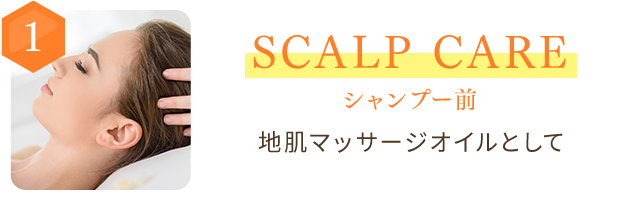 1

SCALP CARE

シャンプー前

地肌マッサージオイルとして